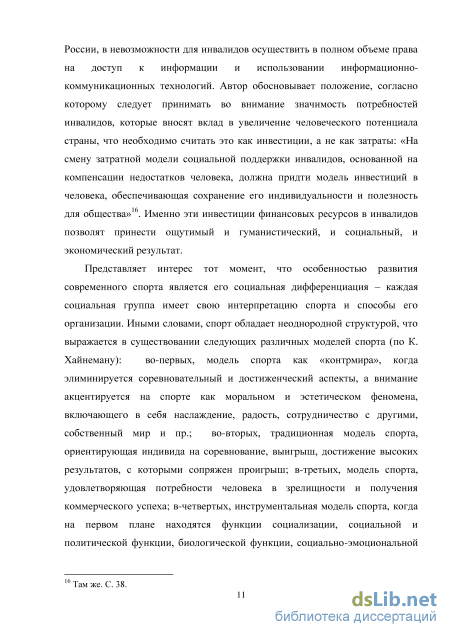 России, в невозможности для инвалидов осуществить в полном объеме права на доступ к информации и использовании информационно-коммуникационных технологий. Автор обосновывает положение, согласно которому следует принимать во внимание значимость потребностей инвалидов, которые вносят вклад в увеличение человеческого потенциала страны, что необходимо считать это как инвестиции, а не как затраты: «На смену затратной модели социальной поддержки инвалидов, основанной на компенсации недостатков человека, должна придти модель инвестиций в человека, обеспечивающая сохранение его индивидуальности и полезность для общества»$^{16}$. Именно эти инвестиции финансовых ресурсов в инвалидов позволят принести ощутимый и гуманистический, и социальный, и экономический результат.

Представляет интерес тот момент, что особенностью развития современного спорта является его социальная дифференциация – каждая социальная группа имеет свою интерпретацию спорта и способы его организации. Иными словами, спорт обладает неоднородной структурой, что выражается в существовании следующих различных моделей спорта (по К. Хайнеману): во-первых, модель спорта как «контрмира», когда элиминируется соревновательный и достиженческий аспекты, а внимание акцентируется на спорте как моральном и эстетическом феномена, включающего в себя наслаждение, радость, сотрудничество с другими, собственный мир и пр.; во-вторых, традиционная модель спорта, ориентирующая индивида на соревнование, выигрыш, достижение высоких результатов, с которыми сопряжен проигрыш; в-третьих, модель спорта, удовлетворяющая потребности человека в зрелищности и получения коммерческого успеха; в-четвертых, инструментальная модель спорта, когда на первом плане находятся функции социализации, социальной и политической функции, биологической функции, социально-эмоциональной

$^{16}$ Там же. С. 38.

11

dsLib.net
библиотека диссертаций